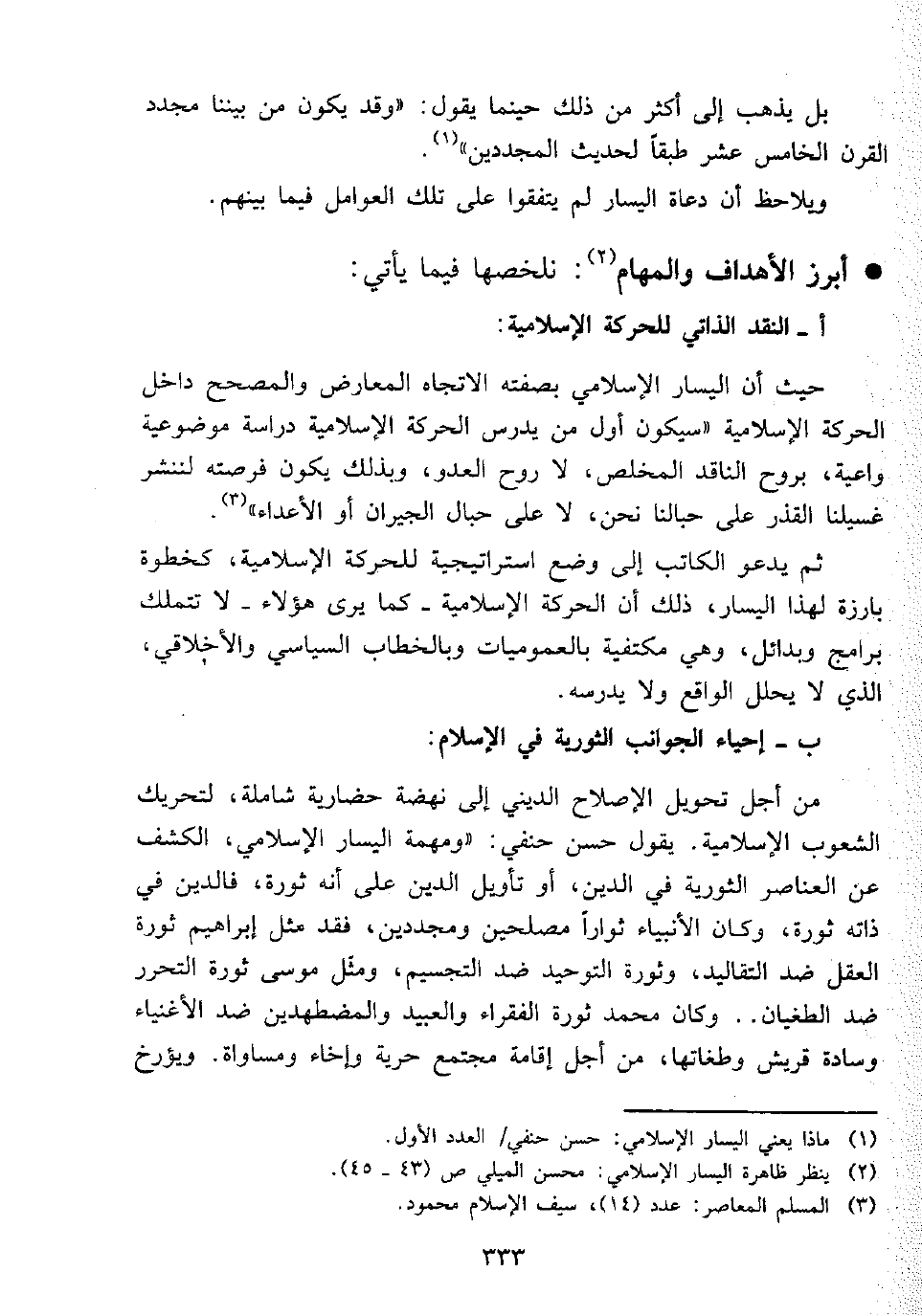 بل يذهب إلى أكثر من ذلك حينما يقول: «وقد يكون من بيننا مجدد القرن الخامس عشر طبقاً لحديث المجددين»$^{(١)}$.

ويلاحظ أن دعاة اليسار لم يتفقوا على تلك العوامل فيما بينهم.

● أبرز الأهداف والمهام$^{(٢)}$: نلخصها فيما يأتي:

أ ـ النقد الذاتي للحركة الإسلامية:

حيث أن اليسار الإسلامي بصفته الاتجاه المعارض والمصحح داخل الحركة الإسلامية «سيكون أول من يدرس الحركة الإسلامية دراسة موضوعية واعية، بروح الناقد المخلص، لا روح العدو، وبذلك يكون فرصته لننشر غسيلنا القذر على حبالنا نحن، لا على حبال الجيران أو الأعداء»$^{(٣)}$.

ثم يدعو الكاتب إلى وضع استراتيجية للحركة الإسلامية، كخطوة بارزة لهذا اليسار، ذلك أن الحركة الإسلامية ـ كما يرى هؤلاء ـ لا تتملك برامج وبدائل، وهي مكتفية بالعموميات وبالخطاب السياسي والأخلاقي، الذي لا يحلل الواقع ولا يدرسه.

ب ـ إحياء الجوانب الثورية في الإسلام:

من أجل تحويل الإصلاح الديني إلى نهضة حضارية شاملة، لتحريك الشعوب الإسلامية. يقول حسن حنفي: «ومهمة اليسار الإسلامي، الكشف عن العناصر الثورية في الدين، أو تأويل الدين على أنه ثورة، فالدين في ذاته ثورة، وكان الأنبياء ثواراً مصلحين ومجددين، فقد مثل إبراهيم ثورة العقل ضد التقاليد، وثورة التوحيد ضد التجسيم، ومثّل موسى ثورة التحرر ضد الطغيان.. وكان محمد ثورة الفقراء والعبيد والمضطهدين ضد الأغنياء وسادة قريش وطغاتها، من أجل إقامة مجتمع حرية وإخاء ومساواة. ويؤرخ

(١) ماذا يعني اليسار الإسلامي: حسن حنفي/ العدد الأول.
(٢) ينظر ظاهرة اليسار الإسلامي: محسن الميلي ص (٤٣ ـ ٤٥).
(٣) المسلم المعاصر: عدد (١٤)، سيف الإسلام محمود.

٣٣٣